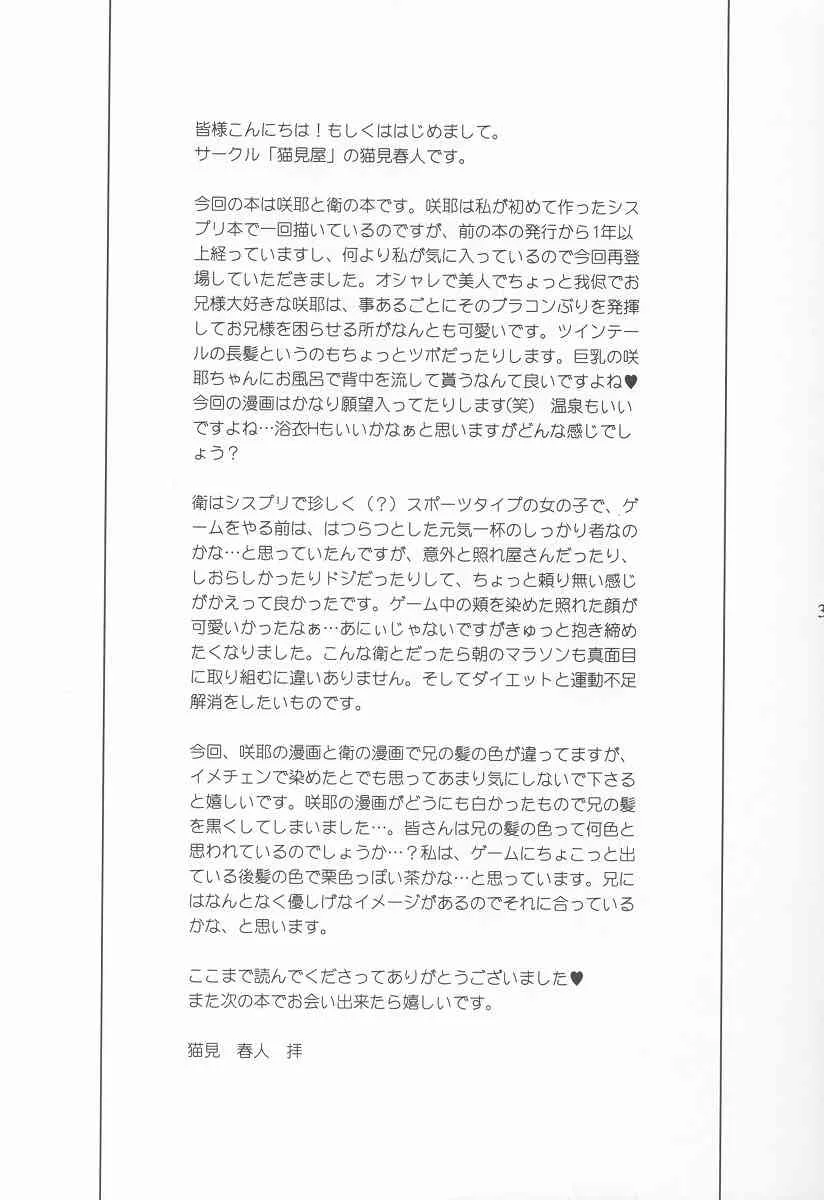 皆様こんにちは！もしくははじめまして。
サークル「猫見屋」の猫見春人です。

今回の本は咲耶と衛の本です。咲耶は私が初めて作ったシスプリ本で一回描いているのですが、前の本の発行から1年以上経っていますし、何より私が気に入っているので今回再登場していただきました。オシャレで美人でちょっと我侭でお兄様大好きな咲耶は、事あるごとにそのブラコンぶりを発揮してお兄様を困らせる所がなんとも可愛いです。ツインテールの長髪というのもちょっとツボだったりします。巨乳の咲耶ちゃんにお風呂で背中を流して貰うなんて良いですよね♥
今回の漫画はかなり願望入ってたりします(笑)　温泉もいいですよね…浴衣Hもいいかなぁと思いますがどんな感じでしょう？

衛はシスプリで珍しく（？）スポーツタイプの女の子で、ゲームをやる前は、はつらつとした元気一杯のしっかり者なのかな…と思っていたんですが、意外と照れ屋さんだったり、しおらしかったりドジだったりして、ちょっと頼り無い感じがかえって良かったです。ゲーム中の頬を染めた照れた顔が可愛いかったなぁ…あにぃじゃないですがきゅっと抱き締めたくなりました。こんな衛とだったら朝のマラソンも真面目に取り組むに違いありません。そしてダイエットと運動不足解消をしたいものです。

今回、咲耶の漫画と衛の漫画で兄の髪の色が違ってますが、イメチェンで染めたとでも思ってあまり気にしないで下さると嬉しいです。咲耶の漫画がどうにも白かったもので兄の髪を黒くしてしまいました…。皆さんは兄の髪の色って何色と思われているのでしょうか…？私は、ゲームにちょこっと出ている後髪の色で栗色っぽい茶かな…と思っています。兄にはなんとなく優しげなイメージがあるのでそれに合っているかな、と思います。

ここまで読んでくださってありがとうございました♥
また次の本でお会い出来たら嬉しいです。

猫見　春人　拝

3